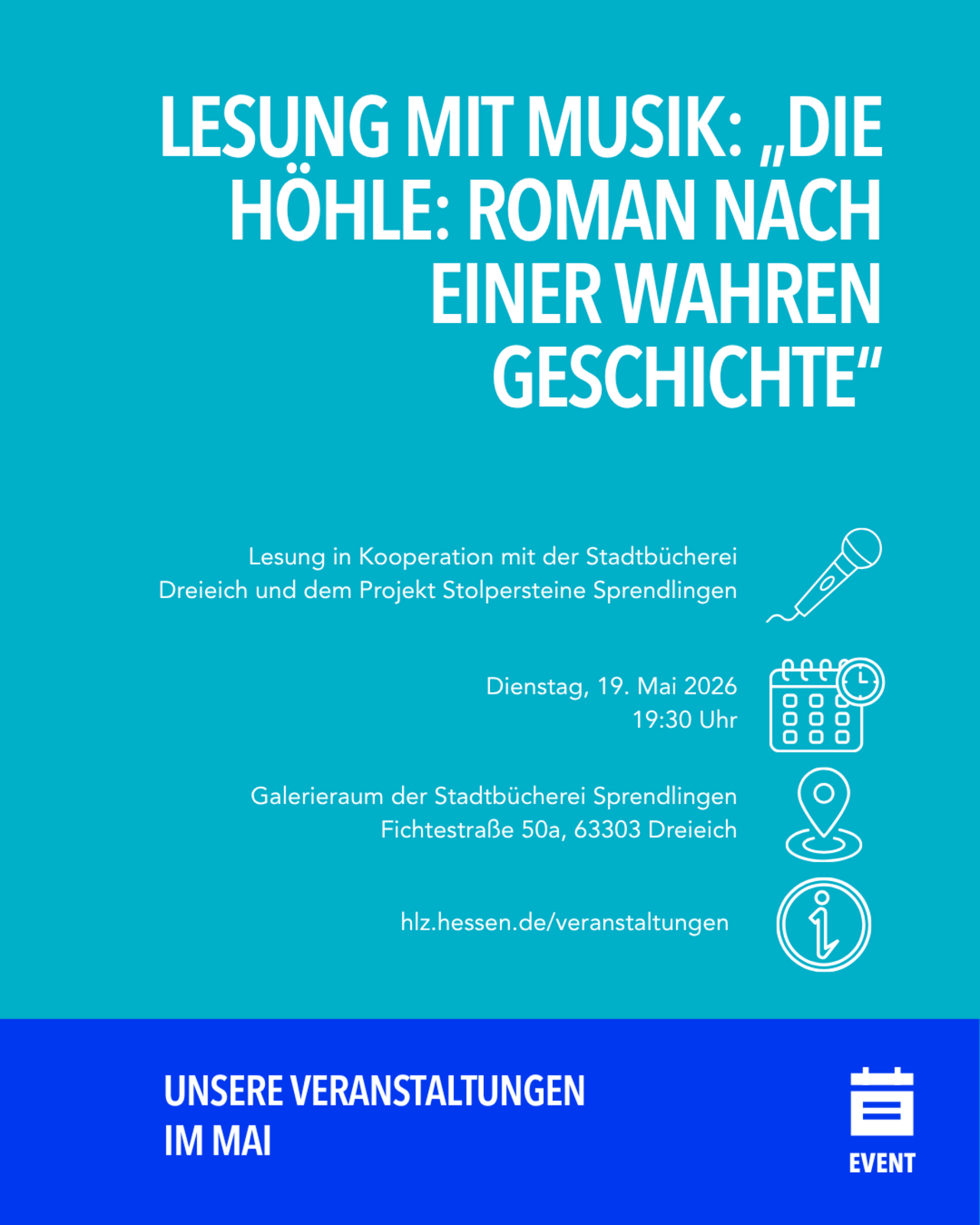 LESUNG MIT MUSIK: „DIE HÖHLE: ROMAN NACH EINER WAHREN GESCHICHTE"

Lesung in Kooperation mit der Stadtbücherei Dreieich und dem Projekt Stolpersteine Sprendlingen

Dienstag, 19. Mai 2026
19:30 Uhr

Galerieraum der Stadtbücherei Sprendlingen
Fichtestraße 50a, 63303 Dreieich

hlz.hessen.de/veranstaltungen

UNSERE VERANSTALTUNGEN
IM MAI

EVENT